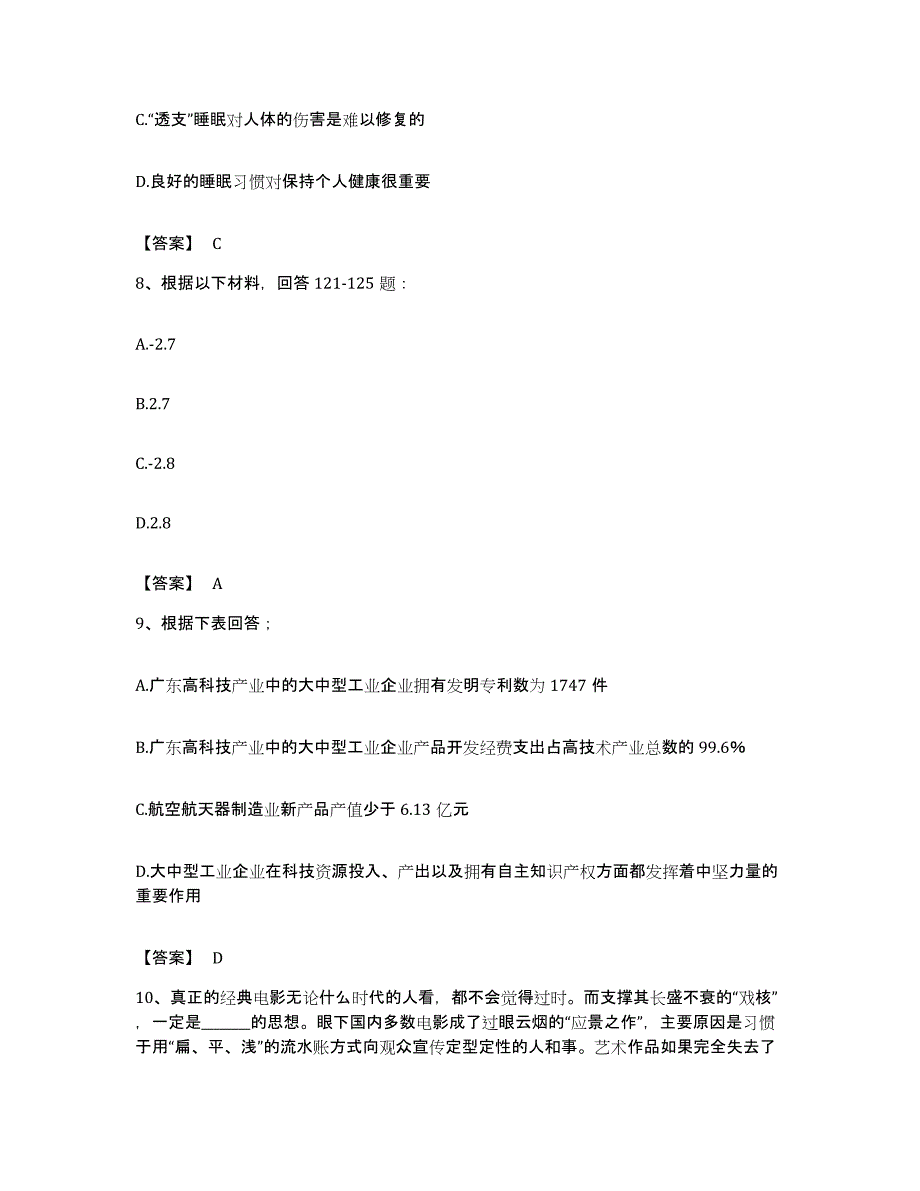 C.“透支”睡眠对人体的伤害是难以修复的

D.良好的睡眠习惯对保持个人健康很重要

【答案】 C

8、根据以下材料，回答 121-125 题：

A.-2.7

B.2.7

C.-2.8

D.2.8

【答案】 A

9、根据下表回答；

A.广东高科技产业中的大中型工业企业拥有发明专利数为 1747 件

B.广东高科技产业中的大中型工业企业产品开发经费支出占高技术产业总数的 99.6%

C.航空航天器制造业新产品产值少于 6.13 亿元

D.大中型工业企业在科技资源投入、产出以及拥有自主知识产权方面都发挥着中坚力量的重要作用

【答案】 D

10、真正的经典电影无论什么时代的人看，都不会觉得过时。而支撑其长盛不衰的“戏核”，一定是______的思想。眼下国内多数电影成了过眼云烟的“应景之作”，主要原因是习惯于用“扁、平、浅”的流水账方式向观众宣传定型定性的人和事。艺术作品如果完全失去了